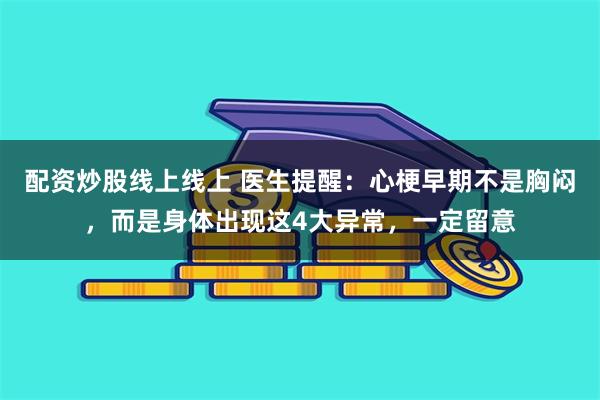 配资炒股线上线上 医生提醒：心梗早期不是胸闷，而是身体出现这4大异常，一定留意